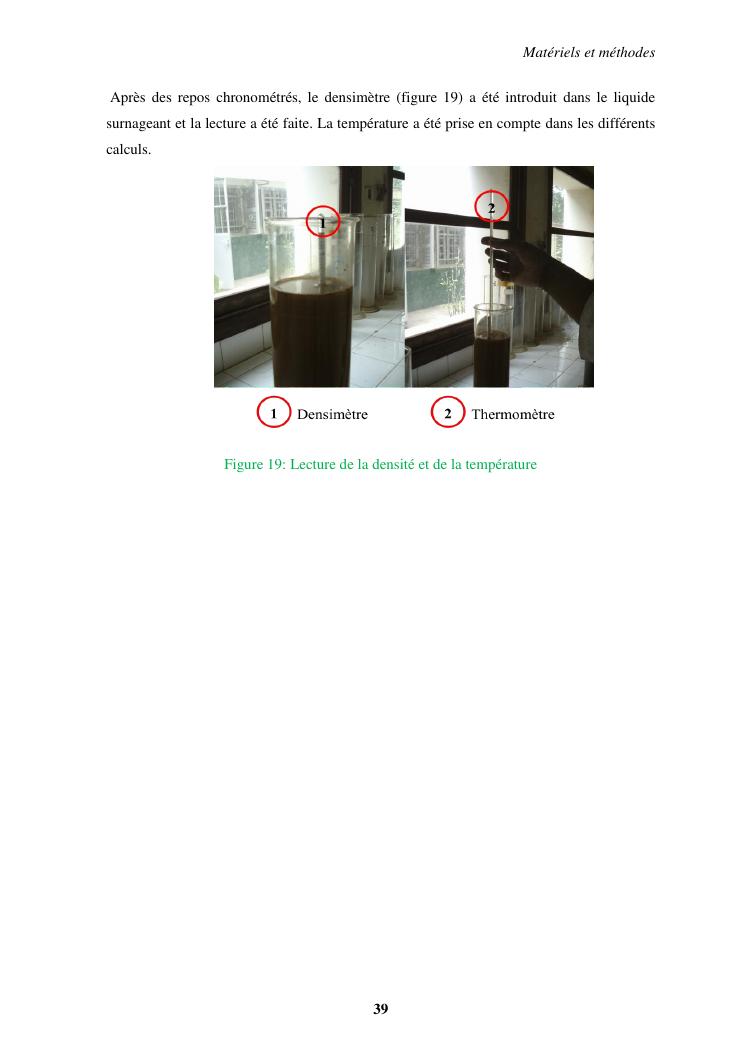 Matériels et méthodes

Après des repos chronométrés, le densimètre (figure 19) a été introduit dans le liquide surnageant et la lecture a été faite. La température a été prise en compte dans les différents calculs.

1

2

1 Densimètre

2 Thermomètre

Figure 19: Lecture de la densité et de la température

39